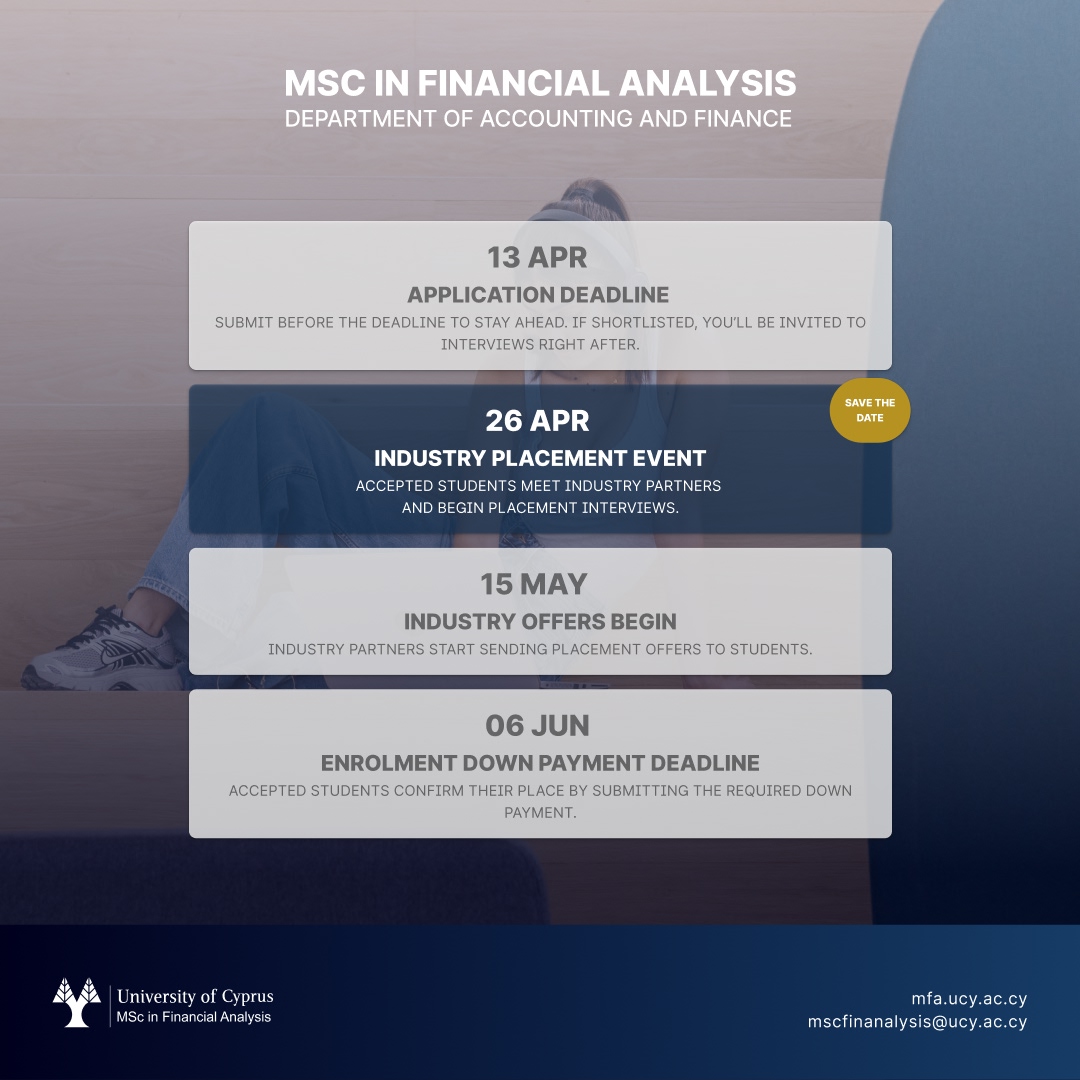 MSC IN FINANCIAL ANALYSIS
DEPARTMENT OF ACCOUNTING AND FINANCE

13 APR
APPLICATION DEADLINE
SUBMIT BEFORE THE DEADLINE TO STAY AHEAD. IF SHORTLISTED, YOU'LL BE INVITED TO INTERVIEWS RIGHT AFTER.

SAVE THE DATE

26 APR
INDUSTRY PLACEMENT EVENT
ACCEPTED STUDENTS MEET INDUSTRY PARTNERS AND BEGIN PLACEMENT INTERVIEWS.

15 MAY
INDUSTRY OFFERS BEGIN
INDUSTRY PARTNERS START SENDING PLACEMENT OFFERS TO STUDENTS.

06 JUN
ENROLMENT DOWN PAYMENT DEADLINE
ACCEPTED STUDENTS CONFIRM THEIR PLACE BY SUBMITTING THE REQUIRED DOWN PAYMENT.

University of Cyprus
MSc in Financial Analysis

mfa.ucy.ac.cy
mscfinanalysis@ucy.ac.cy